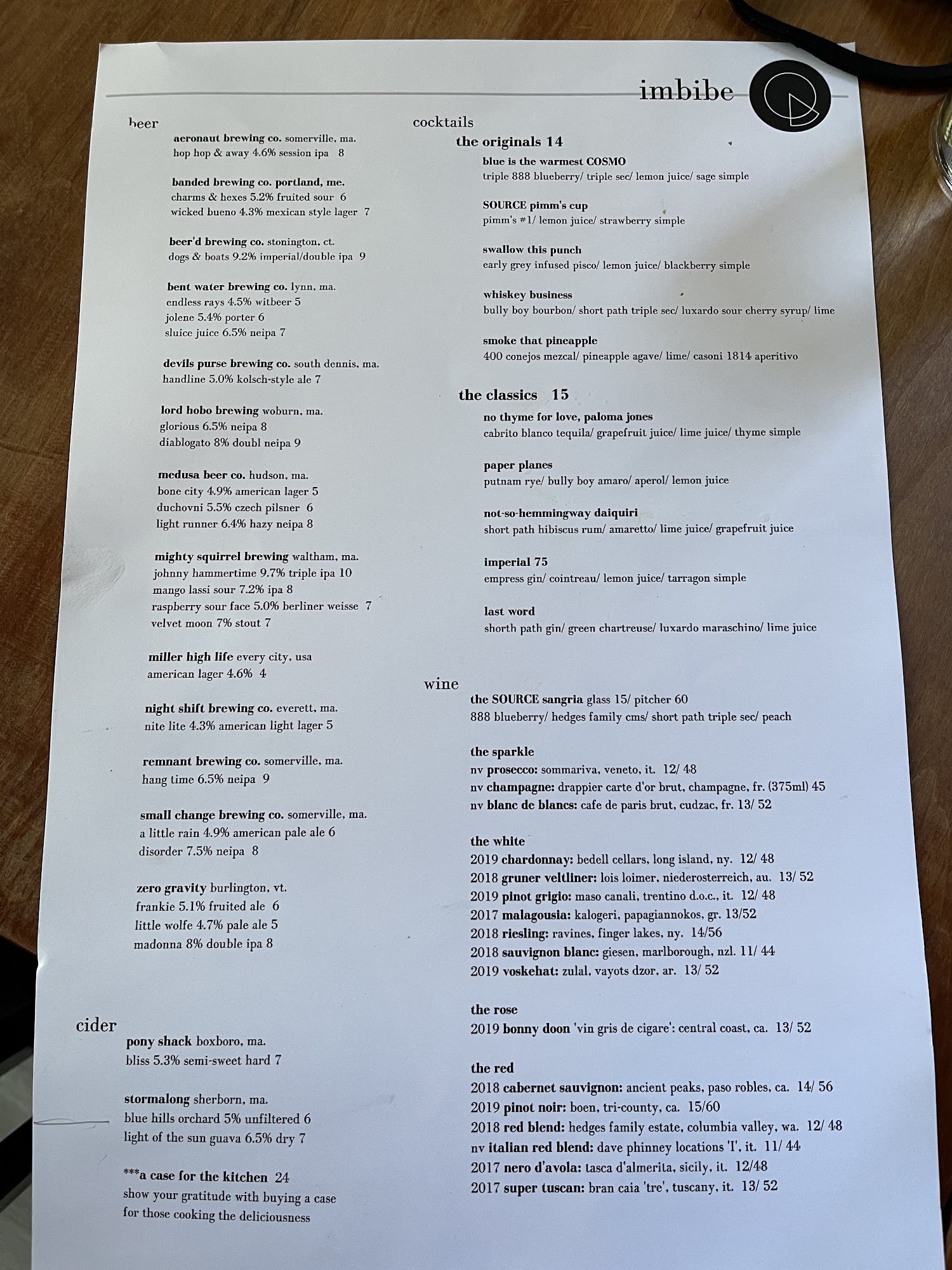 imbibe

beer

aeronaut brewing co. somerville, ma.
hop hop & away 4.6% session ipa 8

banded brewing co. portland, me.
charms & hexes 5.2% fruited sour 6
wicked bueno 4.3% mexican style lager 7

beer'd brewing co. stonington, ct.
dogs & boats 9.2% imperial/double ipa 9

bent water brewing co. lynn, ma.
endless rays 4.5% witbeer 5
jolene 5.4% porter 6
sluice juice 6.5% neipa 7

devils purse brewing co. south dennis, ma.
handline 5.0% kolsch-style ale 7

lord hobo brewing woburn, ma.
glorious 6.5% neipa 8
diablogato 8% doubl neipa 9

medusa beer co. hudson, ma.
bone city 4.9% american lager 5
duchovni 5.5% czech pilsner 6
light runner 6.4% hazy neipa 8

mighty squirrel brewing waltham, ma.
johnny hammertime 9.7% triple ipa 10
mango lassi sour 7.2% ipa 8
raspberry sour face 5.0% berliner weisse 7
velvet moon 7% stout 7

miller high life every city, usa
american lager 4.6% 4

night shift brewing co. everett, ma.
nite lite 4.3% american light lager 5

remnant brewing co. somerville, ma.
hang time 6.5% neipa 9

small change brewing co. somerville, ma.
a little rain 4.9% american pale ale 6
disorder 7.5% neipa 8

zero gravity burlington, vt.
frankie 5.1% fruited ale 6
little wolfe 4.7% pale ale 5
madonna 8% double ipa 8

cider

pony shack boxboro, ma.
bliss 5.3% semi-sweet hard 7

stormalong sherborn, ma.
blue hills orchard 5% unfiltered 6
light of the sun guava 6.5% dry 7

***a case for the kitchen 24
show your gratitude with buying a case for those cooking the deliciousness

cocktails

the originals 14

blue is the warmest COSMO
triple 888 blueberry/ triple sec/ lemon juice/ sage simple

SOURCE pimm's cup
pimm's #1/ lemon juice/ strawberry simple

swallow this punch
early grey infused pisco/ lemon juice/ blackberry simple

whiskey business
bully boy bourbon/ short path triple sec/ luxardo sour cherry syrup/ lime

smoke that pineapple
400 conejos mezcal/ pineapple agave/ lime/ casoni 1814 aperitivo

the classics 15

no thyme for love, paloma jones
cabrito blanco tequila/ grapefruit juice/ lime juice/ thyme simple

paper planes
putnam rye/ bully boy amaro/ aperol/ lemon juice

not-so-hemmingway daiquiri
short path hibiscus rum/ amaretto/ lime juice/ grapefruit juice

imperial 75
empress gin/ cointreau/ lemon juice/ tarragon simple

last word
shorth path gin/ green chartreuse/ luxardo maraschino/ lime juice

wine

the SOURCE sangria glass 15/ pitcher 60
888 blueberry/ hedges family cms/ short path triple sec/ peach

the sparkle
nv prosecco: sommariva, veneto, it. 12/ 48
nv champagne: drappier carte d'or brut, champagne, fr. (375ml) 45
nv blanc de blancs: cafe de paris brut, cudzac, fr. 13/ 52

the white
2019 chardonnay: bedell cellars, long island, ny. 12/ 48
2018 gruner veltliner: lois loimer, niederosterreich, au. 13/ 52
2019 pinot grigio: maso canali, trentino d.o.c., it. 12/ 48
2017 malagousia: kalogeri, papagiannokos, gr. 13/52
2018 riesling: ravines, finger lakes, ny. 14/56
2018 sauvignon blanc: giesen, marlborough, nzl. 11/ 44
2019 voskehat: zulal, vayots dzor, ar. 13/ 52

the rose
2019 bonny doon 'vin gris de cigare': central coast, ca. 13/ 52

the red
2018 cabernet sauvignon: ancient peaks, paso robles, ca. 14/ 56
2019 pinot noir: boen, tri-county, ca. 15/60
2018 red blend: hedges family estate, columbia valley, wa. 12/ 48
nv italian red blend: dave phinney locations 'I', it. 11/ 44
2017 nero d'avola: tasca d'almerita, sicily, it. 12/48
2017 super tuscan: bran caia 'tre', tuscany, it. 13/ 52